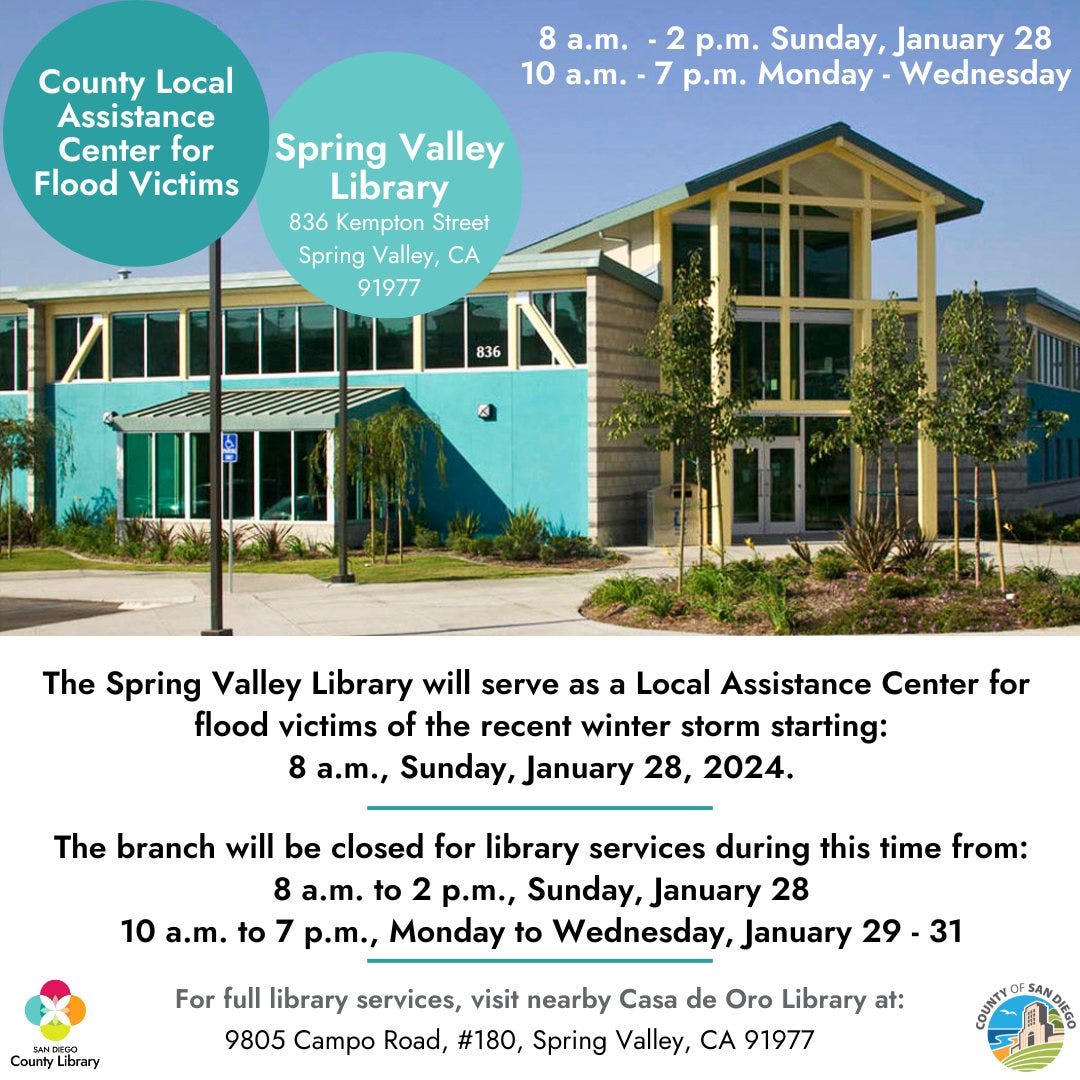 County Local Assistance Center for Flood Victims

Spring Valley Library
836 Kempton Street
Spring Valley, CA 91977

8 a.m. - 2 p.m. Sunday, January 28
10 a.m. - 7 p.m. Monday - Wednesday

836

The Spring Valley Library will serve as a Local Assistance Center for flood victims of the recent winter storm starting:
8 a.m., Sunday, January 28, 2024.

The branch will be closed for library services during this time from:
8 a.m. to 2 p.m., Sunday, January 28
10 a.m. to 7 p.m., Monday to Wednesday, January 29 - 31

SAN DIEGO County Library

For full library services, visit nearby Casa de Oro Library at:
9805 Campo Road, #180, Spring Valley, CA 91977

COUNTY OF SAN DIEGO